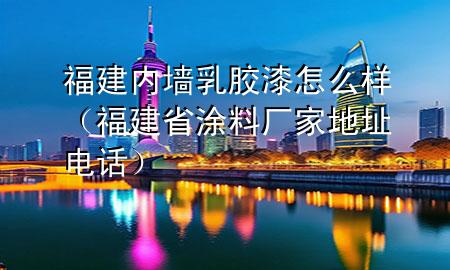 福建内墙乳胶漆怎么样（福建省涂料厂家地址电话）